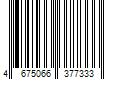 4 675066 377333